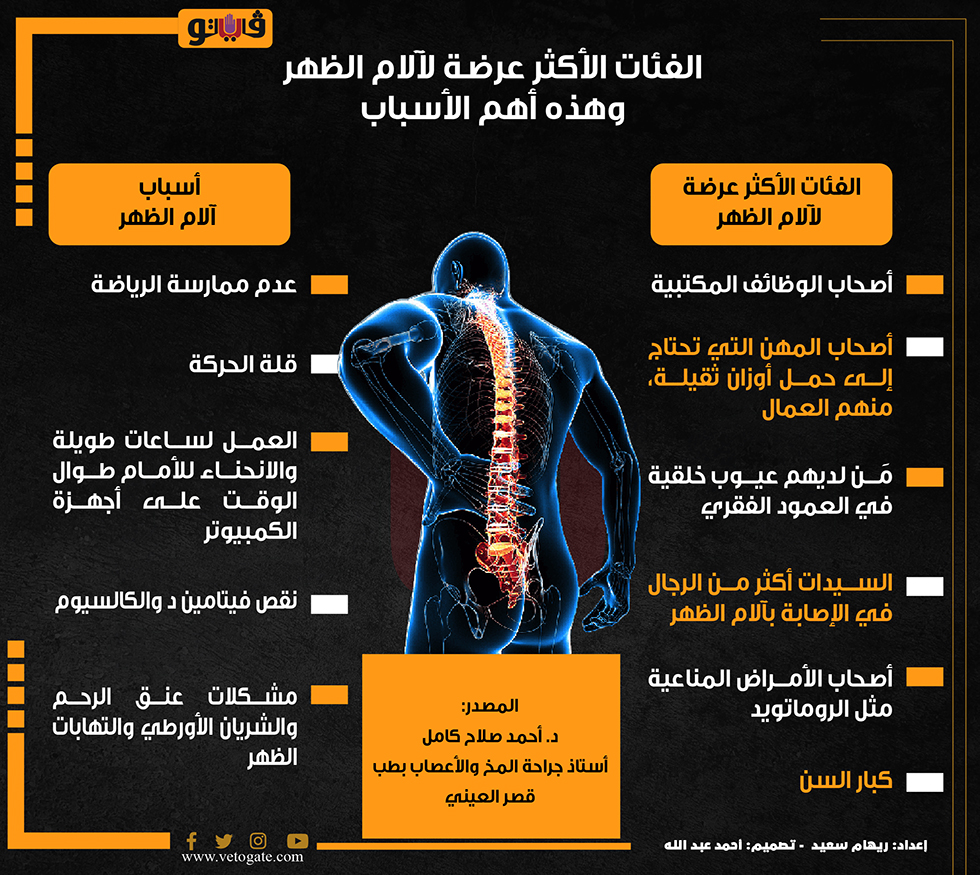 فيتو

الفئات الأكثر عرضة لآلام الظهر وهذه أهم الأسباب

الفئات الأكثر عرضة لآلام الظهر

أصحاب الوظائف المكتبية

أصحاب المهن التي تحتاج إلى حمل أوزان ثقيلة، منهم العمال

مَن لديهم عيوب خلقية في العمود الفقري

السيدات أكثر من الرجال في الإصابة بآلام الظهر

أصحاب الأمراض المناعية مثل الروماتويد

كبار السن

أسباب آلام الظهر

عدم ممارسة الرياضة

قلة الحركة

العمل لساعات طويلة والانحناء للأمام طوال الوقت على أجهزة الكمبيوتر

نقص فيتامين د والكالسيوم

مشكلات عنق الرحم والشريان الأورطي والتهابات الظهر

المصدر:
د. أحمد صلاح كامل
أستاذ جراحة المخ والأعصاب بطب قصر العيني

www.vetogate.com

إعداد: ريهام سعيد - تصميم: احمد عبد الله